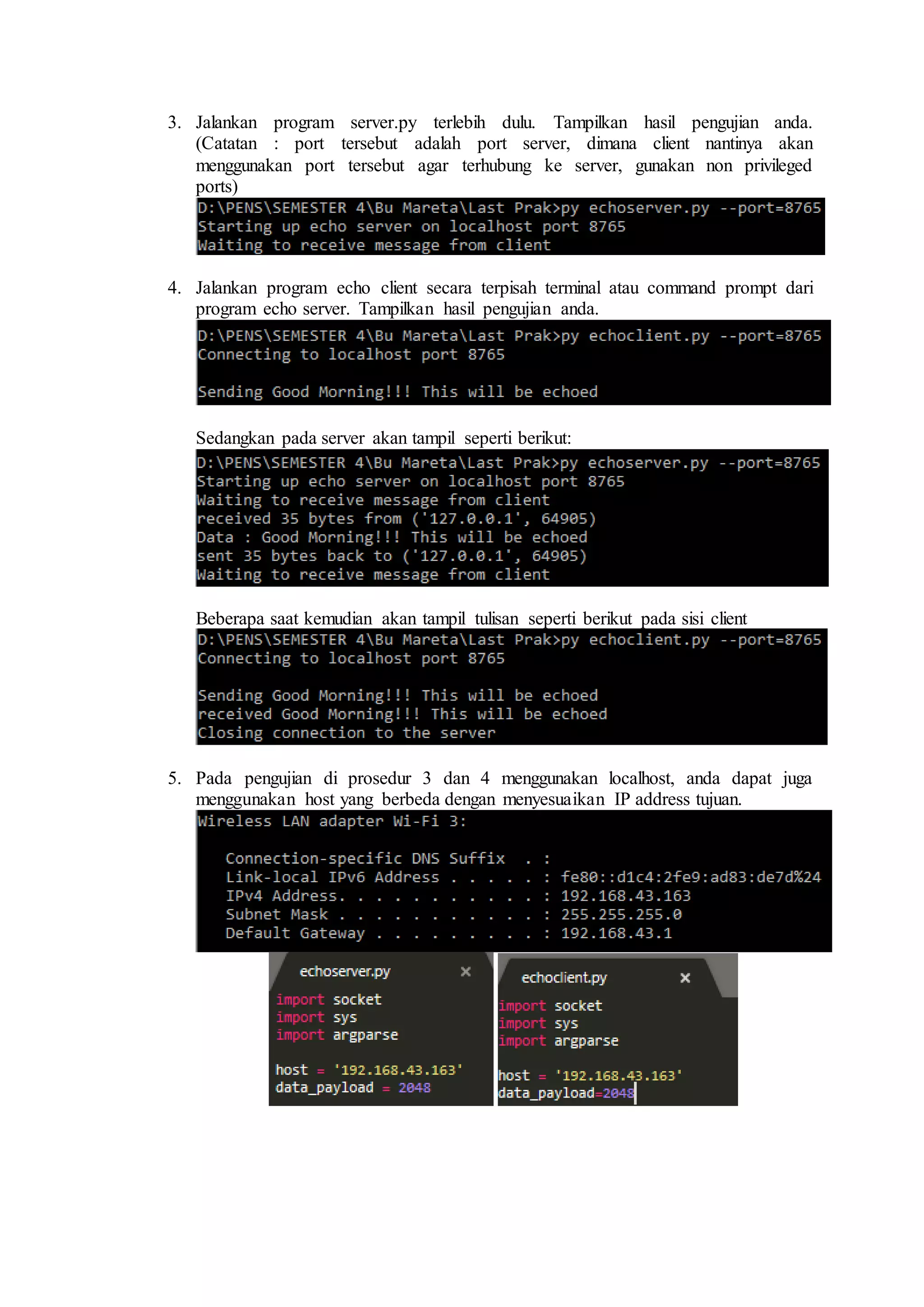 3. Jalankan program server.py terlebih dulu. Tampilkan hasil pengujian anda. (Catatan : port tersebut adalah port server, dimana client nantinya akan menggunakan port tersebut agar terhubung ke server, gunakan non privileged ports)

D:\PENS\SEMESTER 4\Bu Mareta\Last Prak>py echoserver.py --port=8765
Starting up echo server on localhost port 8765
Waiting to receive message from client

4. Jalankan program echo client secara terpisah terminal atau command prompt dari program echo server. Tampilkan hasil pengujian anda.

D:\PENS\SEMESTER 4\Bu Mareta\Last Prak>py echoclient.py --port=8765
Connecting to localhost port 8765

Sending Good Morning!!! This will be echoed

Sedangkan pada server akan tampil seperti berikut:

D:\PENS\SEMESTER 4\Bu Mareta\Last Prak>py echoserver.py --port=8765
Starting up echo server on localhost port 8765
Waiting to receive message from client
received 35 bytes from ('127.0.0.1', 64905)
Data : Good Morning!!! This will be echoed
sent 35 bytes back to ('127.0.0.1', 64905)
Waiting to receive message from client

Beberapa saat kemudian akan tampil tulisan seperti berikut pada sisi client

D:\PENS\SEMESTER 4\Bu Mareta\Last Prak>py echoclient.py --port=8765
Connecting to localhost port 8765

Sending Good Morning!!! This will be echoed
received Good Morning!!! This will be echoed
Closing connection to the server

5. Pada pengujian di prosedur 3 dan 4 menggunakan localhost, anda dapat juga menggunakan host yang berbeda dengan menyesuaikan IP address tujuan.

Wireless LAN adapter Wi-Fi 3:

Connection-specific DNS Suffix . :
Link-local IPv6 Address . . . . . : fe80::d1c4:2fe9:ad83:de7d%24
IPv4 Address. . . . . . . . . . . : 192.168.43.163
Subnet Mask . . . . . . . . . . . : 255.255.255.0
Default Gateway . . . . . . . . . : 192.168.43.1

echoserver.py ×
import socket
import sys
import argparse

host = '192.168.43.163'
data_payload = 2048

echoclient.py ×
import socket
import sys
import argparse

host = '192.168.43.163'
data_payload=2048